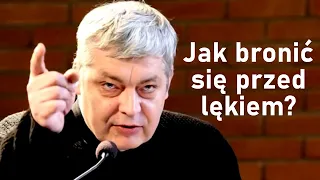 Jak bronić się przed lękiem?